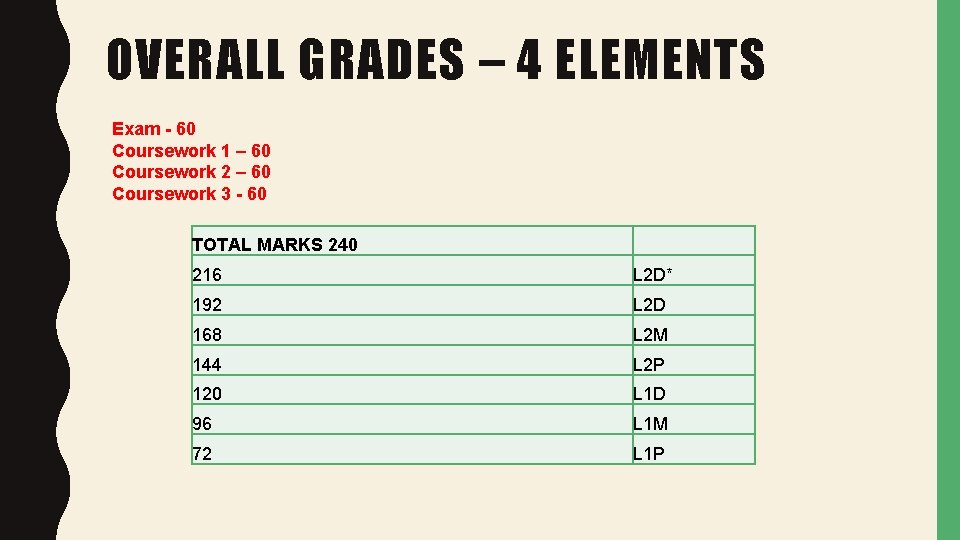 OVERALL GRADES – 4 ELEMENTS

Exam - 60
Coursework 1 – 60
Coursework 2 – 60
Coursework 3 - 60

| TOTAL MARKS 240 | |
|---|---|
| 216 | L2D* |
| 192 | L2D |
| 168 | L2M |
| 144 | L2P |
| 120 | L1D |
| 96 | L1M |
| 72 | L1P |